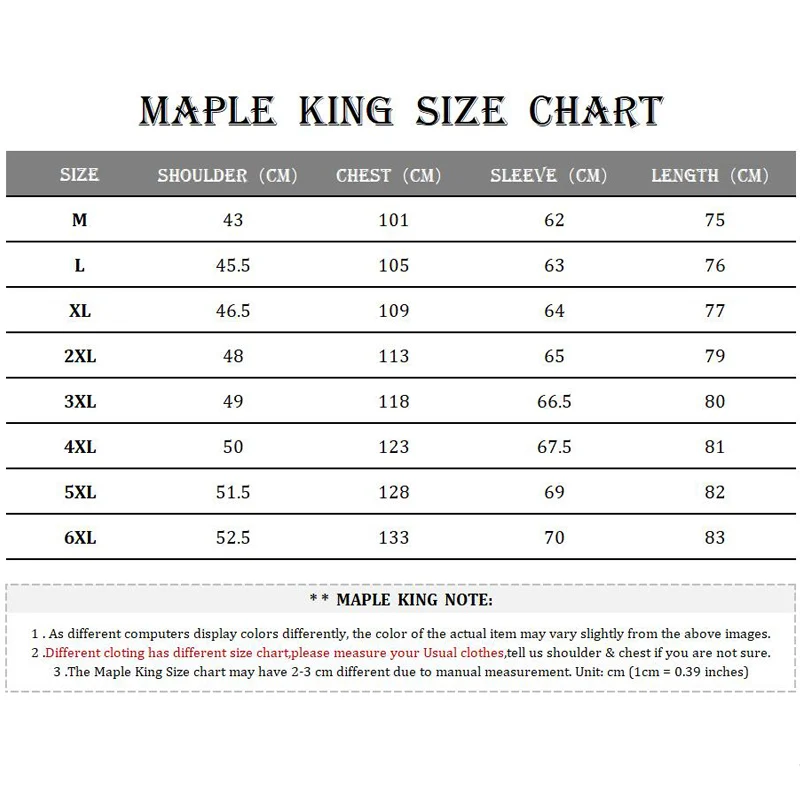 MAPLE KING SIZE CHART

| SIZE | SHOULDER (CM) | CHEST (CM) | SLEEVE (CM) | LENGTH (CM) |
|---|---|---|---|---|
| M | 43 | 101 | 62 | 75 |
| L | 45.5 | 105 | 63 | 76 |
| XL | 46.5 | 109 | 64 | 77 |
| 2XL | 48 | 113 | 65 | 79 |
| 3XL | 49 | 118 | 66.5 | 80 |
| 4XL | 50 | 123 | 67.5 | 81 |
| 5XL | 51.5 | 128 | 69 | 82 |
| 6XL | 52.5 | 133 | 70 | 83 |

* * MAPLE KING NOTE:

1 . As different computers display colors differently, the color of the actual item may vary slightly from the above images.
2 .Different cloting has different size chart,please measure your Usual clothes,tell us shoulder & chest if you are not sure.
3 .The Maple King Size chart may have 2-3 cm different due to manual measurement. Unit: cm (1cm = 0.39 inches)